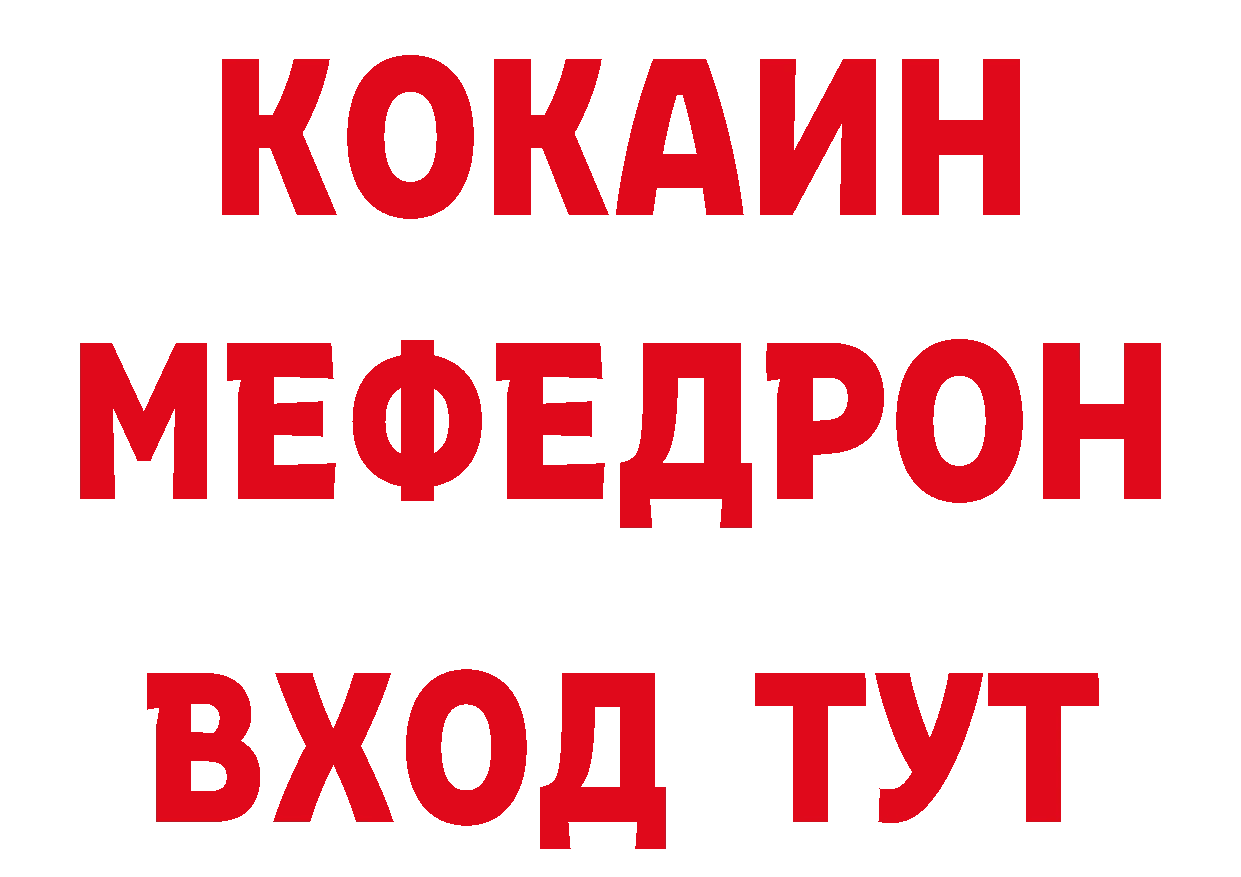 КОКАИН
МЕФЕДРОН
ВХОД ТУТ